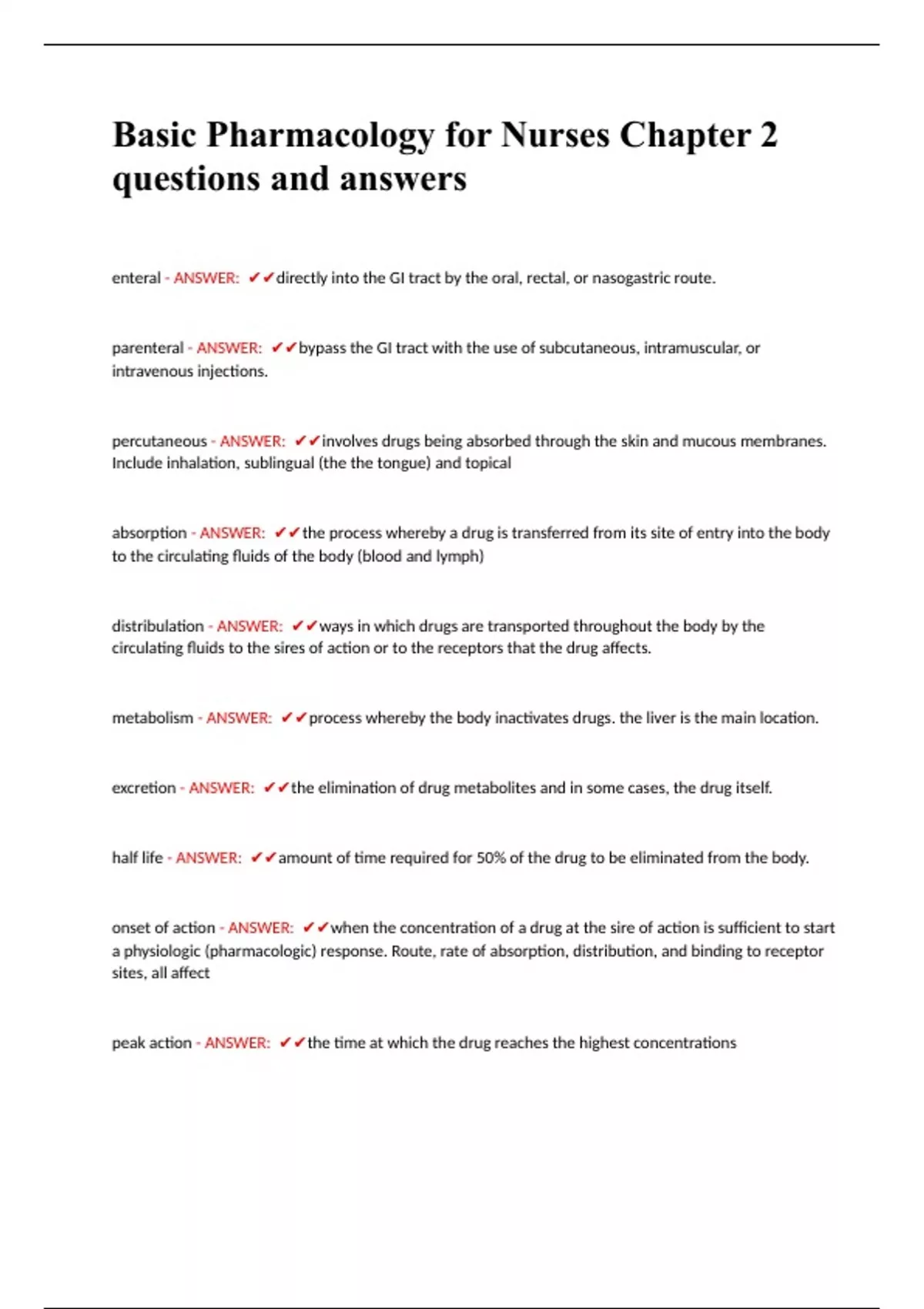 Basic Pharmacology for Nurses Chapter 2 questions and answers

enteral - ANSWER: ✔✔directly into the GI tract by the oral, rectal, or nasogastric route.

parenteral - ANSWER: ✔✔bypass the GI tract with the use of subcutaneous, intramuscular, or intravenous injections.

percutaneous - ANSWER: ✔✔involves drugs being absorbed through the skin and mucous membranes. Include inhalation, sublingual (the the tongue) and topical

absorption - ANSWER: ✔✔the process whereby a drug is transferred from its site of entry into the body to the circulating fluids of the body (blood and lymph)

distribulation - ANSWER: ✔✔ways in which drugs are transported throughout the body by the circulating fluids to the sires of action or to the receptors that the drug affects.

metabolism - ANSWER: ✔✔process whereby the body inactivates drugs. the liver is the main location.

excretion - ANSWER: ✔✔the elimination of drug metabolites and in some cases, the drug itself.

half life - ANSWER: ✔✔amount of time required for 50% of the drug to be eliminated from the body.

onset of action - ANSWER: ✔✔when the concentration of a drug at the sire of action is sufficient to start a physiologic (pharmacologic) response. Route, rate of absorption, distribution, and binding to receptor sites, all affect

peak action - ANSWER: ✔✔the time at which the drug reaches the highest concentrations